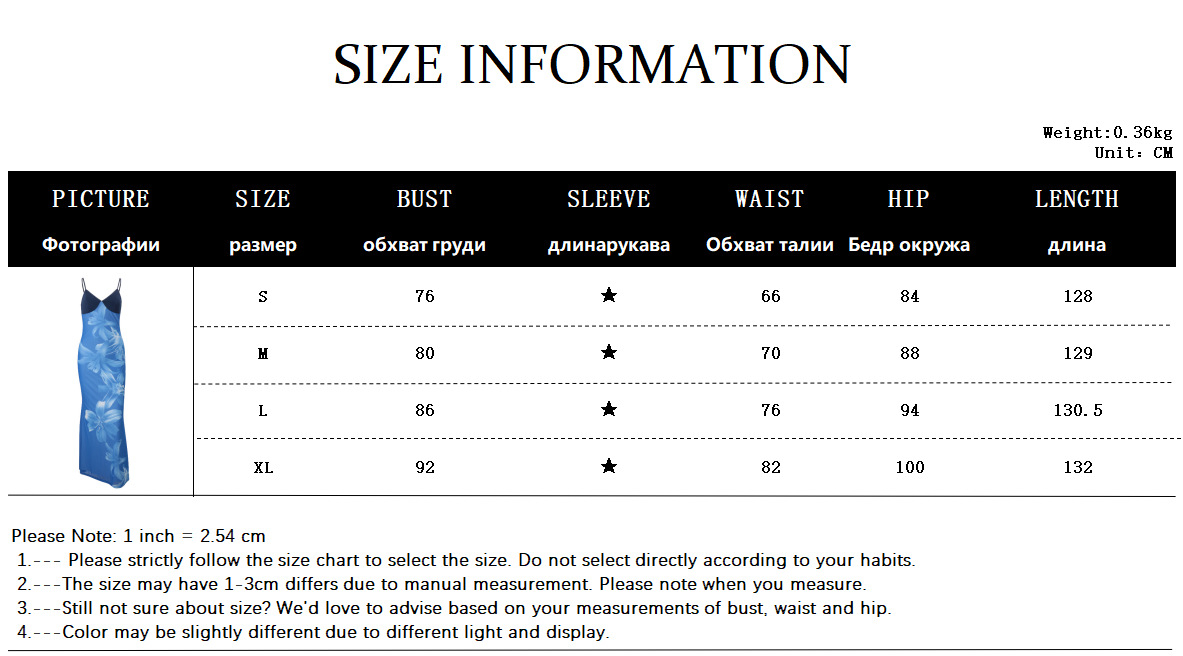 SIZE INFORMATION

Weight:0.36kg
Unit: CM

| PICTURE Фотографии | SIZE размер | BUST обхват груди | SLEEVE длинарукава | WAIST Обхват талии | HIP Бедр окружа | LENGTH длина |
|---|---|---|---|---|---|---|
| | S | 76 | ★ | 66 | 84 | 128 |
| | M | 80 | ★ | 70 | 88 | 129 |
| | L | 86 | ★ | 76 | 94 | 130.5 |
| | XL | 92 | ★ | 82 | 100 | 132 |

Please Note: 1 inch = 2.54 cm
1.--- Please strictly follow the size chart to select the size. Do not select directly according to your habits.
2.---The size may have 1-3cm differs due to manual measurement. Please note when you measure.
3.---Still not sure about size? We'd love to advise based on your measurements of bust, waist and hip.
4.---Color may be slightly different due to different light and display.